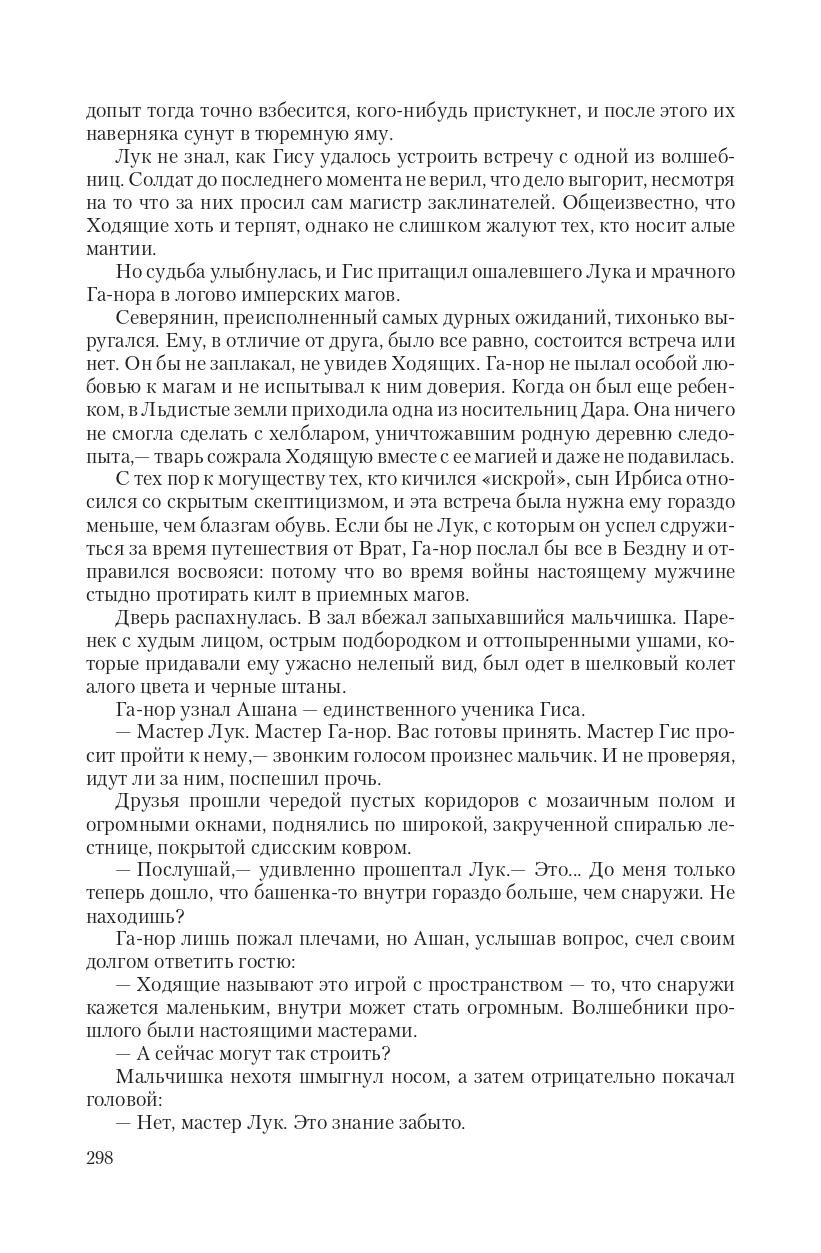 допыт тогда точно взбесится, кого-нибудь пристукнет, и после этого их наверняка сунут в тюремную яму.

Лук не знал, как Гису удалось устроить встречу с одной из волшебниц. Солдат до последнего момента не верил, что дело выгорит, несмотря на то что за них просил сам магистр заклинателей. Общеизвестно, что Ходящие хоть и терпят, однако не слишком жалуют тех, кто носит алые мантии.

Но судьба улыбнулась, и Гис притащил ошалевшего Лука и мрачного Га-нора в логово имперских магов.

Северянин, преисполненный самых дурных ожиданий, тихонько выругался. Ему, в отличие от друга, было все равно, состоится встреча или нет. Он бы не заплакал, не увидев Ходящих. Га-нор не пылал особой любовью к магам и не испытывал к ним доверия. Когда он был еще ребенком, в Льдистые земли приходила одна из носительниц Дара. Она ничего не смогла сделать с хелбларом, уничтожавшим родную деревню следопыта,— тварь сожрала Ходящую вместе с ее магией и даже не подавилась.

С тех пор к могуществу тех, кто кичился «искрой», сын Ирбиса относился со скрытым скептицизмом, и эта встреча была нужна ему гораздо меньше, чем блазгам обувь. Если бы не Лук, с которым он успел сдружиться за время путешествия от Врат, Га-нор послал бы все в Бездну и отправился восвояси: потому что во время войны настоящему мужчине стыдно протирать килт в приемных магов.

Дверь распахнулась. В зал вбежал запыхавшийся мальчишка. Паренек с худым лицом, острым подбородком и оттопыренными ушами, которые придавали ему ужасно нелепый вид, был одет в шелковый колет алого цвета и черные штаны.

Га-нор узнал Ашана — единственного ученика Гиса.

— Мастер Лук. Мастер Га-нор. Вас готовы принять. Мастер Гис просит пройти к нему,— звонким голосом произнес мальчик. И не проверяя, идут ли за ним, поспешил прочь.

Друзья прошли чередой пустых коридоров с мозаичным полом и огромными окнами, поднялись по широкой, закрученной спиралью лестнице, покрытой сдисским ковром.

— Послушай,— удивленно прошептал Лук.— Это... До меня только теперь дошло, что башенка-то внутри гораздо больше, чем снаружи. Не находишь?

Га-нор лишь пожал плечами, но Ашан, услышав вопрос, счел своим долгом ответить гостю:

— Ходящие называют это игрой с пространством — то, что снаружи кажется маленьким, внутри может стать огромным. Волшебники прошлого были настоящими мастерами.

— А сейчас могут так строить?

Мальчишка нехотя шмыгнул носом, а затем отрицательно покачал головой:

— Нет, мастер Лук. Это знание забыто.

298